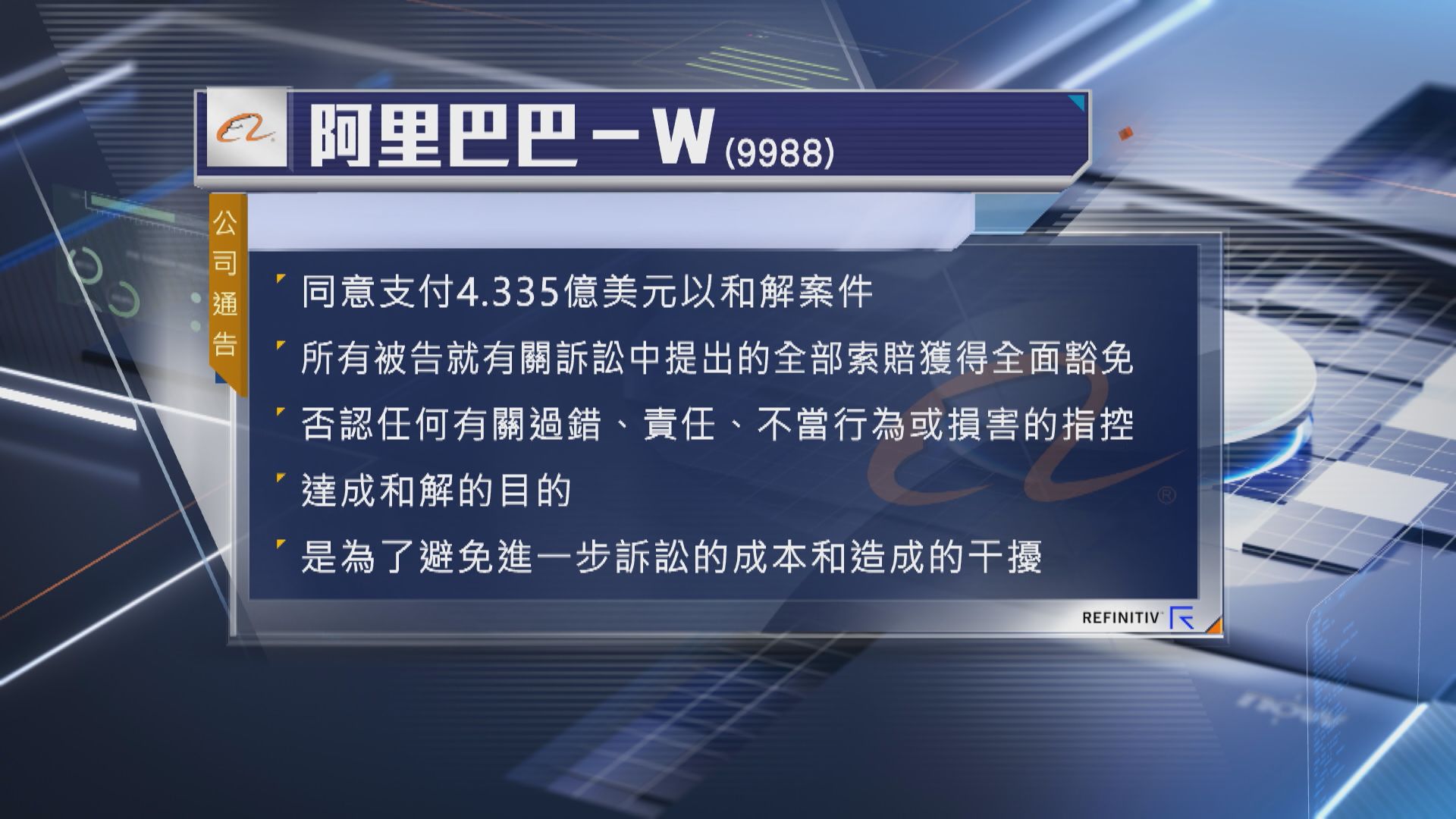 阿里巴巴－W (9988)

公司通告

同意支付4.335億美元以和解案件

所有被告就有關訴訟中提出的全部索賠獲得全面豁免

否認任何有關過錯、責任、不當行為或損害的指控

達成和解的目的

是為了避免進一步訴訟的成本和造成的干擾

REFINITIV